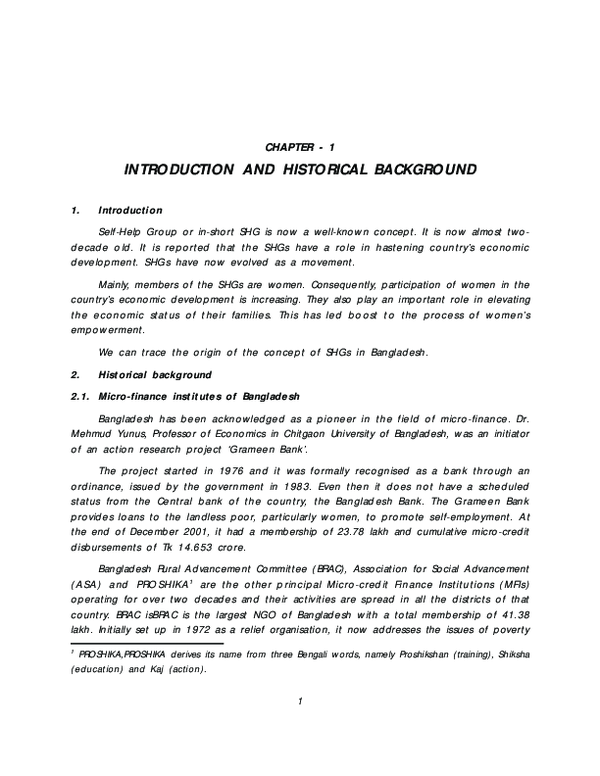 CHAPTER - 1

INTRODUCTION AND HISTORICAL BACKGROUND

1. Introduction

Self-Help Group or in-short SHG is now a well-known concept. It is now almost two-decade old. It is reported that the SHGs have a role in hastening country's economic development. SHGs have now evolved as a movement.

Mainly, members of the SHGs are women. Consequently, participation of women in the country's economic development is increasing. They also play an important role in elevating the economic status of their families. This has led boost to the process of women's empowerment.

We can trace the origin of the concept of SHGs in Bangladesh.

2. Historical background

2.1. Micro-finance institutes of Bangladesh

Bangladesh has been acknowledged as a pioneer in the field of micro-finance. Dr. Mehmud Yunus, Professor of Economics in Chitgaon University of Bangladesh, was an initiator of an action research project 'Grameen Bank'.

The project started in 1976 and it was formally recognised as a bank through an ordinance, issued by the government in 1983. Even then it does not have a scheduled status from the Central bank of the country, the Bangladesh Bank. The Grameen Bank provides loans to the landless poor, particularly women, to promote self-employment. At the end of December 2001, it had a membership of 23.78 lakh and cumulative micro-credit disbursements of Tk 14.653 crore.

Bangladesh Rural Advancement Committee (BRAC), Association for Social Advancement (ASA) and PROSHIKA$^{1}$ are the other principal Micro-credit Finance Institutions (MFIs) operating for over two decades and their activities are spread in all the districts of that country. BRAC isBRAC is the largest NGO of Bangladesh with a total membership of 41.38 lakh. Initially set up in 1972 as a relief organisation, it now addresses the issues of poverty

$^{1}$ PROSHIKA,PROSHIKA derives its name from three Bengali words, namely Proshikshan (training), Shiksha (education) and Kaj (action).

1